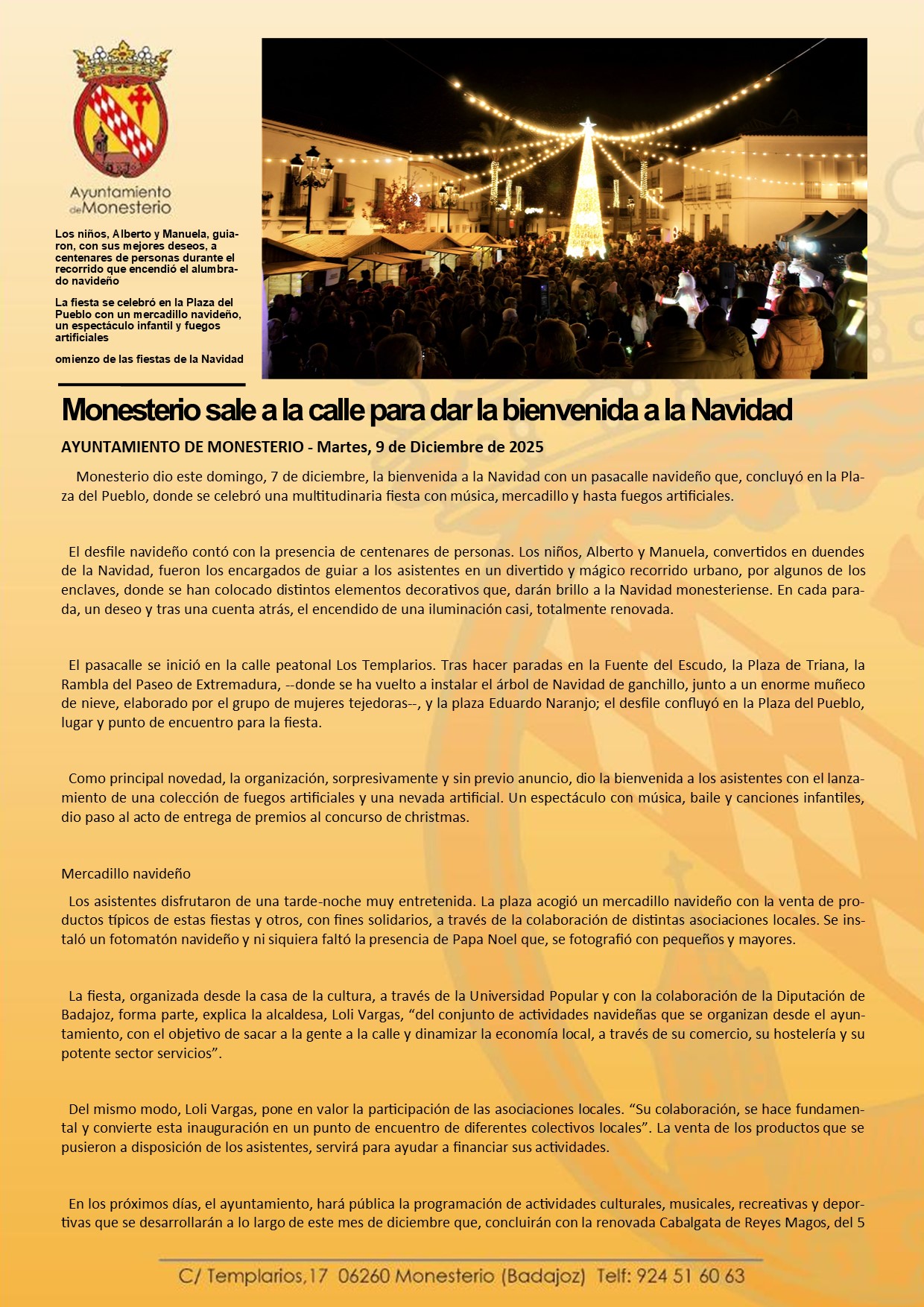 Ayuntamiento de Monesterio

Los niños, Alberto y Manuela, guiaron, con sus mejores deseos, a centenares de personas durante el recorrido que encendió el alumbrado navideño

La fiesta se celebró en la Plaza del Pueblo con un mercadillo navideño, un espectáculo infantil y fuegos artificiales

omienzo de las fiestas de la Navidad

Monesterio sale a la calle para dar la bienvenida a la Navidad

AYUNTAMIENTO DE MONESTERIO - Martes, 9 de Diciembre de 2025

Monesterio dio este domingo, 7 de diciembre, la bienvenida a la Navidad con un pasacalle navideño que, concluyó en la Plaza del Pueblo, donde se celebró una multitudinaria fiesta con música, mercadillo y hasta fuegos artificiales.

El desfile navideño contó con la presencia de centenares de personas. Los niños, Alberto y Manuela, convertidos en duendes de la Navidad, fueron los encargados de guiar a los asistentes en un divertido y mágico recorrido urbano, por algunos de los enclaves, donde se han colocado distintos elementos decorativos que, darán brillo a la Navidad monesteriense. En cada parada, un deseo y tras una cuenta atrás, el encendido de una iluminación casi, totalmente renovada.

El pasacalle se inició en la calle peatonal Los Templarios. Tras hacer paradas en la Fuente del Escudo, la Plaza de Triana, la Rambla del Paseo de Extremadura, --donde se ha vuelto a instalar el árbol de Navidad de ganchillo, junto a un enorme muñeco de nieve, elaborado por el grupo de mujeres tejedoras--, y la plaza Eduardo Naranjo; el desfile confluyó en la Plaza del Pueblo, lugar y punto de encuentro para la fiesta.

Como principal novedad, la organización, sorpresivamente y sin previo anuncio, dio la bienvenida a los asistentes con el lanzamiento de una colección de fuegos artificiales y una nevada artificial. Un espectáculo con música, baile y canciones infantiles, dio paso al acto de entrega de premios al concurso de christmas.

Mercadillo navideño

Los asistentes disfrutaron de una tarde-noche muy entretenida. La plaza acogió un mercadillo navideño con la venta de productos típicos de estas fiestas y otros, con fines solidarios, a través de la colaboración de distintas asociaciones locales. Se instaló un fotomatón navideño y ni siquiera faltó la presencia de Papa Noel que, se fotografió con pequeños y mayores.

La fiesta, organizada desde la casa de la cultura, a través de la Universidad Popular y con la colaboración de la Diputación de Badajoz, forma parte, explica la alcaldesa, Loli Vargas, “del conjunto de actividades navideñas que se organizan desde el ayuntamiento, con el objetivo de sacar a la gente a la calle y dinamizar la economía local, a través de su comercio, su hostelería y su potente sector servicios”.

Del mismo modo, Loli Vargas, pone en valor la participación de las asociaciones locales. “Su colaboración, se hace fundamental y convierte esta inauguración en un punto de encuentro de diferentes colectivos locales”. La venta de los productos que se pusieron a disposición de los asistentes, servirá para ayudar a financiar sus actividades.

En los próximos días, el ayuntamiento, hará pública la programación de actividades culturales, musicales, recreativas y deportivas que se desarrollarán a lo largo de este mes de diciembre que, concluirán con la renovada Cabalgata de Reyes Magos, del 5

C/ Templarios,17 06260 Monesterio (Badajoz) Telf: 924 51 60 63